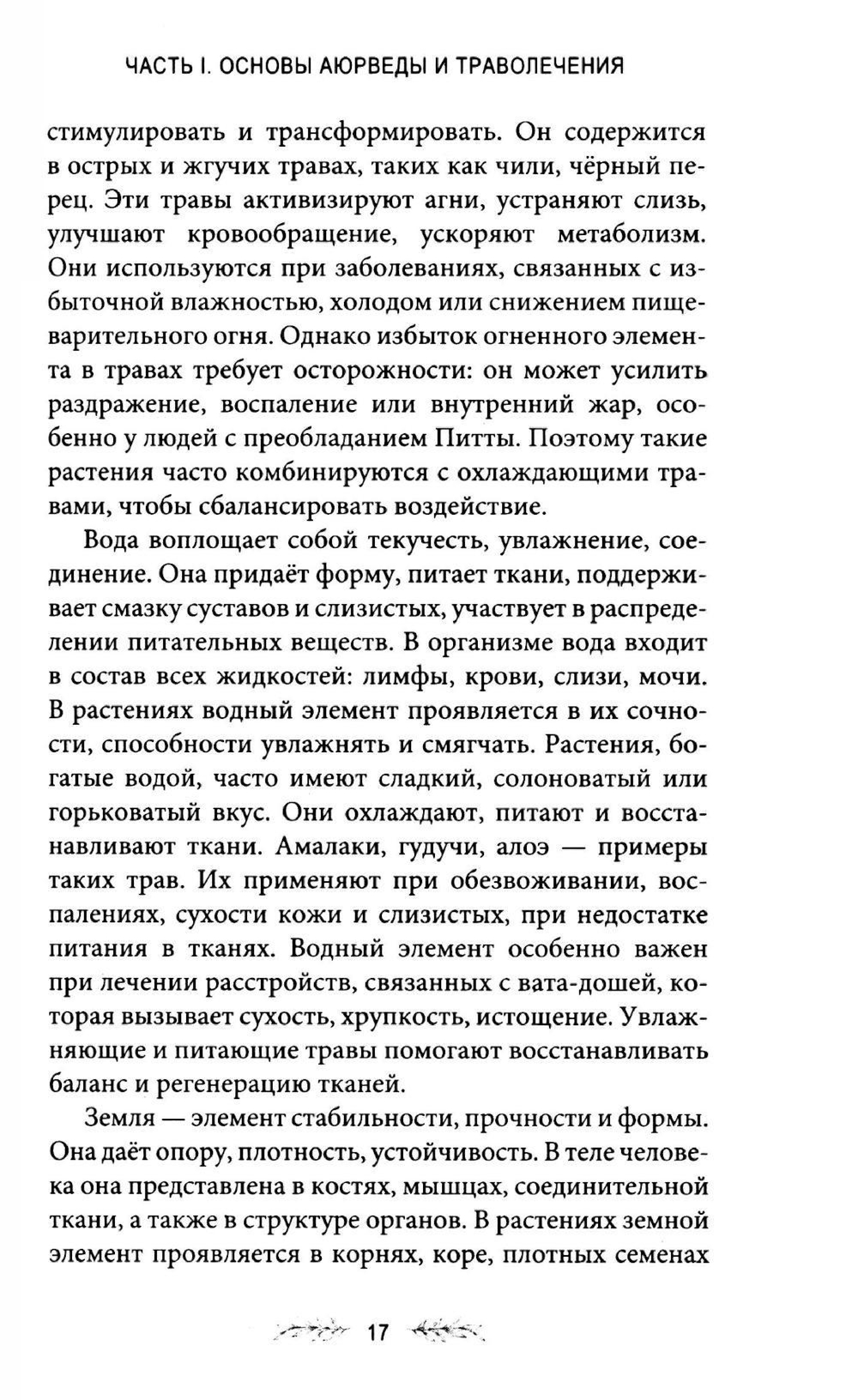 ЧАСТЬ I. ОСНОВЫ АЮРВЕДЫ И ТРАВОЛЕЧЕНИЯ

стимулировать и трансформировать. Он содержится в острых и жгучих травах, таких как чили, чёрный перец. Эти травы активизируют агни, устраняют слизь, улучшают кровообращение, ускоряют метаболизм. Они используются при заболеваниях, связанных с избыточной влажностью, холодом или снижением пищеварительного огня. Однако избыток огненного элемента в травах требует осторожности: он может усилить раздражение, воспаление или внутренний жар, особенно у людей с преобладанием Питты. Поэтому такие растения часто комбинируются с охлаждающими травами, чтобы сбалансировать воздействие.

Вода воплощает собой текучесть, увлажнение, соединение. Она придаёт форму, питает ткани, поддерживает смазку суставов и слизистых, участвует в распределении питательных веществ. В организме вода входит в состав всех жидкостей: лимфы, крови, слизи, мочи. В растениях водный элемент проявляется в их сочности, способности увлажнять и смягчать. Растения, богатые водой, часто имеют сладкий, солоноватый или горьковатый вкус. Они охлаждают, питают и восстанавливают ткани. Амалаки, гудучи, алоэ — примеры таких трав. Их применяют при обезвоживании, воспалениях, сухости кожи и слизистых, при недостатке питания в тканях. Водный элемент особенно важен при лечении расстройств, связанных с вата-дошей, которая вызывает сухость, хрупкость, истощение. Увлажняющие и питающие травы помогают восстанавливать баланс и регенерацию тканей.

Земля — элемент стабильности, прочности и формы. Она даёт опору, плотность, устойчивость. В теле человека она представлена в костях, мышцах, соединительной ткани, а также в структуре органов. В растениях земной элемент проявляется в корнях, коре, плотных семенах

17